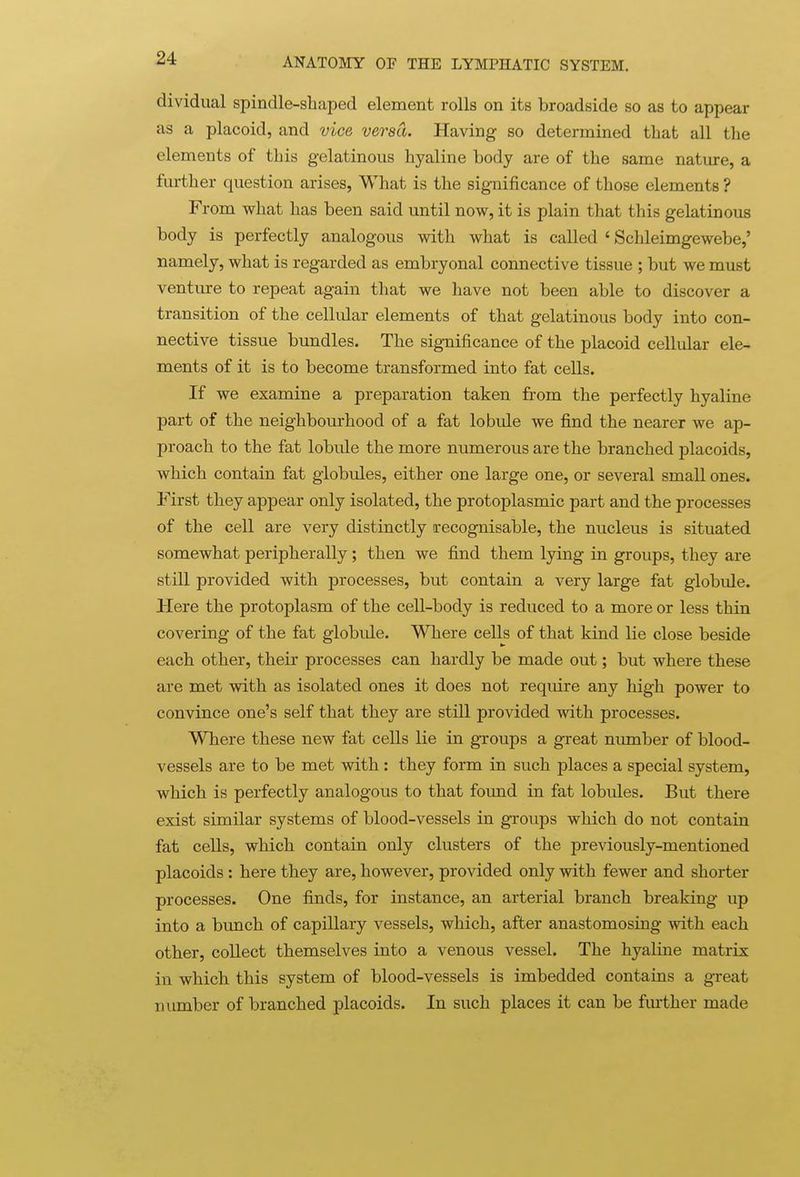 24 ANATOMY OF THE LYMPHATIC SYSTEM.

dividual spindle-shaped element rolls on its broadside so as to appear as a placoid, and vice versâ. Having so determined that all the elements of this gelatinous hyaline body are of the same nature, a further question arises, What is the significance of those elements?

From what has been said until now, it is plain that this gelatinous body is perfectly analogous with what is called 'Schleimgewebe,' namely, what is regarded as embryonal connective tissue; but we must venture to repeat again that we have not been able to discover a transition of the cellular elements of that gelatinous body into connective tissue bundles. The significance of the placoid cellular elements of it is to become transformed into fat cells.

If we examine a preparation taken from the perfectly hyaline part of the neighbourhood of a fat lobule we find the nearer we approach to the fat lobule the more numerous are the branched placoids, which contain fat globules, either one large one, or several small ones. First they appear only isolated, the protoplasmic part and the processes of the cell are very distinctly recognisable, the nucleus is situated somewhat peripherally; then we find them lying in groups, they are still provided with processes, but contain a very large fat globule. Here the protoplasm of the cell-body is reduced to a more or less thin covering of the fat globule. Where cells of that kind lie close beside each other, their processes can hardly be made out; but where these are met with as isolated ones it does not require any high power to convince one's self that they are still provided with processes.

Where these new fat cells lie in groups a great number of blood-vessels are to be met with: they form in such places a special system, which is perfectly analogous to that found in fat lobules. But there exist similar systems of blood-vessels in groups which do not contain fat cells, which contain only clusters of the previously-mentioned placoids: here they are, however, provided only with fewer and shorter processes. One finds, for instance, an arterial branch breaking up into a bunch of capillary vessels, which, after anastomosing with each other, collect themselves into a venous vessel. The hyaline matrix in which this system of blood-vessels is imbedded contains a great number of branched placoids. In such places it can be further made